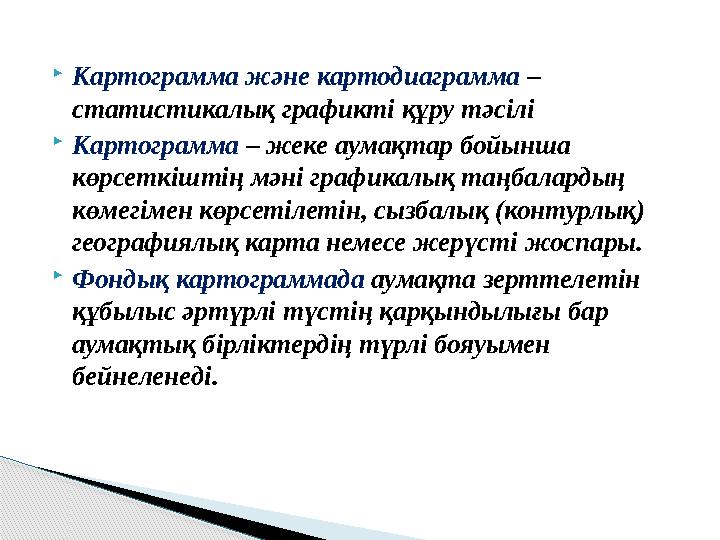 Картограмма және картодиаграмма – статистикалық графикті құру тәсілі

Картограмма – жеке аумақтар бойынша көрсеткіштің мәні графикалық таңбалардың көмегімен көрсетілетін, сызбалық (контурлық) географиялық карта немесе жерүсті жоспары.

Фондық картограммада аумақта зерттелетін құбылыс әртүрлі түстің қарқындылығы бар аумақтық бірліктердің түрлі бояуымен бейнеленеді.